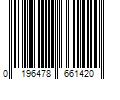 0 196478 661420